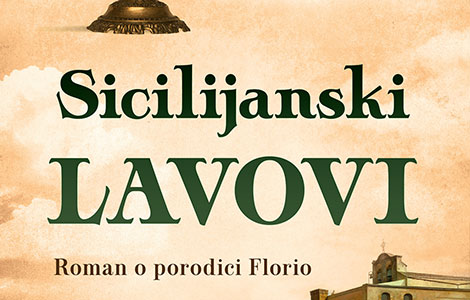 Sicilijanski
LAVOVI

Roman o porodici Florio